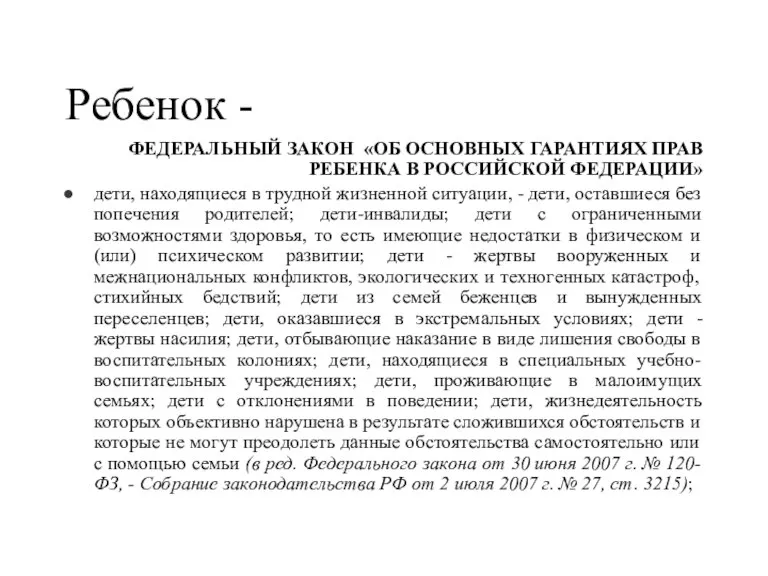 Ребенок -

ФЕДЕРАЛЬНЫЙ ЗАКОН «ОБ ОСНОВНЫХ ГАРАНТИЯХ ПРАВ РЕБЕНКА В РОССИЙСКОЙ ФЕДЕРАЦИИ»

● дети, находящиеся в трудной жизненной ситуации, - дети, оставшиеся без попечения родителей; дети-инвалиды; дети с ограниченными возможностями здоровья, то есть имеющие недостатки в физическом и (или) психическом развитии; дети - жертвы вооруженных и межнациональных конфликтов, экологических и техногенных катастроф, стихийных бедствий; дети из семей беженцев и вынужденных переселенцев; дети, оказавшиеся в экстремальных условиях; дети - жертвы насилия; дети, отбывающие наказание в виде лишения свободы в воспитательных колониях; дети, находящиеся в специальных учебно-воспитательных учреждениях; дети, проживающие в малоимущих семьях; дети с отклонениями в поведении; дети, жизнедеятельность которых объективно нарушена в результате сложившихся обстоятельств и которые не могут преодолеть данные обстоятельства самостоятельно или с помощью семьи (в ред. Федерального закона от 30 июня 2007 г. № 120-ФЗ, - Собрание законодательства РФ от 2 июля 2007 г. № 27, ст. 3215);